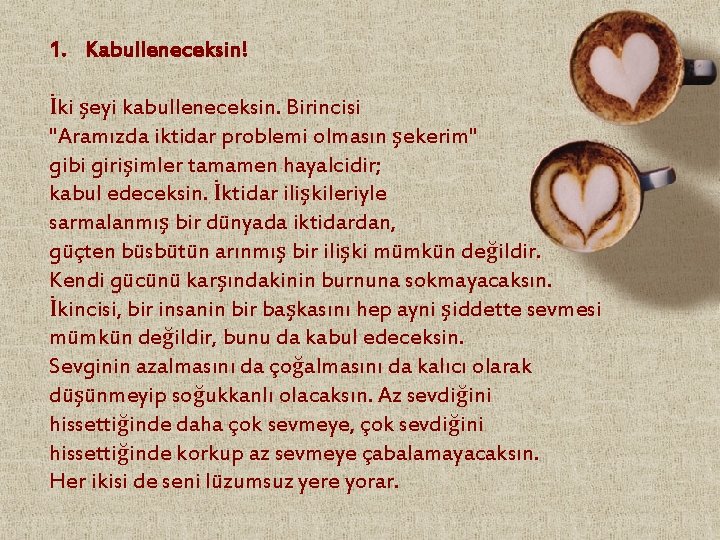 1. Kabulleneceksin!

İki şeyi kabulleneceksin. Birincisi "Aramızda iktidar problemi olmasın şekerim" gibi girişimler tamamen hayalcidir; kabul edeceksin. İktidar ilişkileriyle sarmalanmış bir dünyada iktidardan, güçten büsbütün arınmış bir ilişki mümkün değildir. Kendi gücünü karşındakinin burnuna sokmayacaksın. İkincisi, bir insanin bir başkasını hep ayni şiddette sevmesi mümkün değildir, bunu da kabul edeceksin. Sevginin azalmasını da çoğalmasını da kalıcı olarak düşünmeyip soğukkanlı olacaksın. Az sevdiğini hissettiğinde daha çok sevmeye, çok sevdiğini hissettiğinde korkup az sevmeye çabalamayacaksın. Her ikisi de seni lüzumsuz yere yorar.